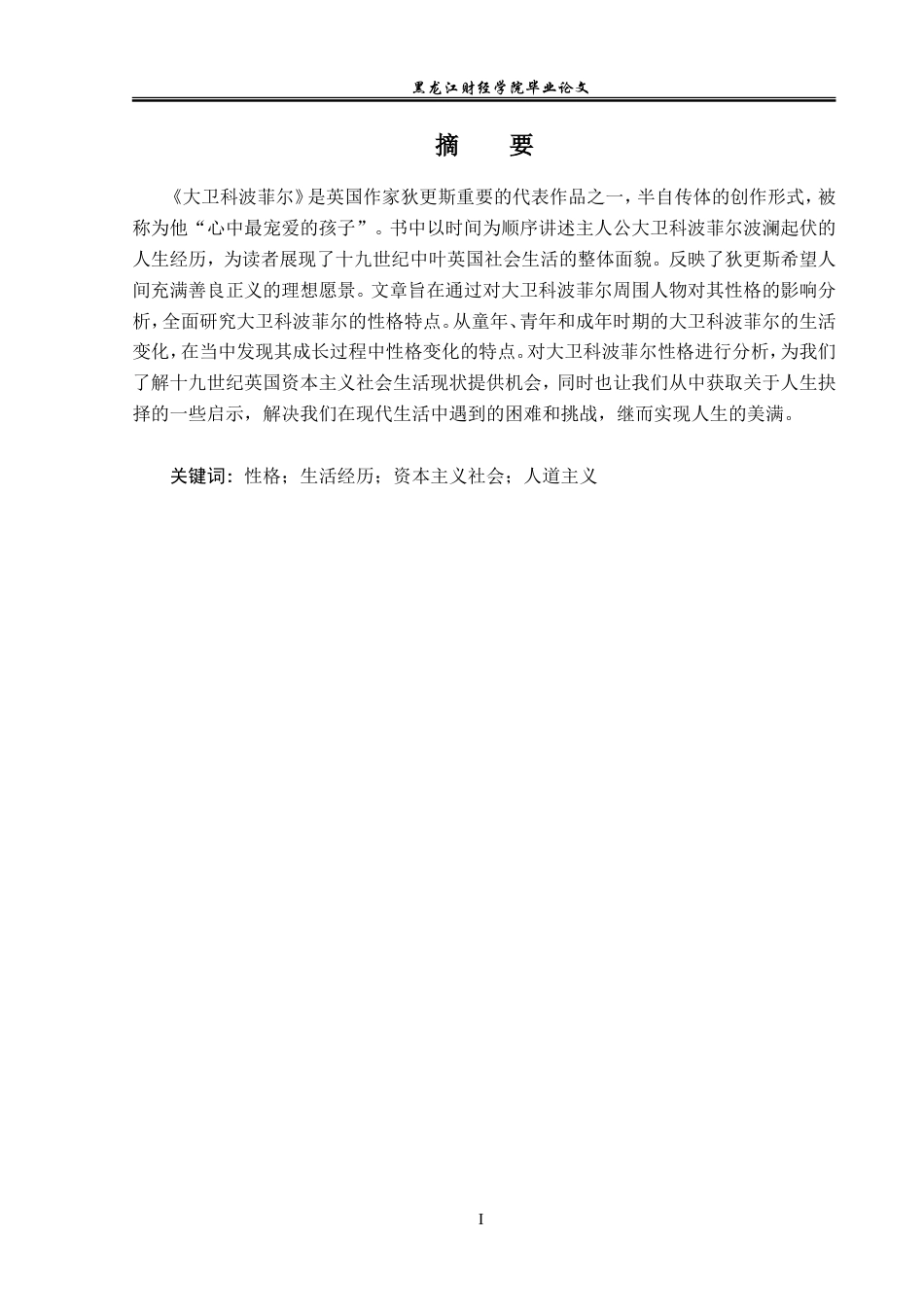 黑龙江财经学院毕业论文

摘　要

《大卫科波菲尔》是英国作家狄更斯重要的代表作品之一，半自传体的创作形式，被称为他“心中最宠爱的孩子”。书中以时间为顺序讲述主人公大卫科波菲尔波澜起伏的人生经历，为读者展现了十九世纪中叶英国社会生活的整体面貌。反映了狄更斯希望人间充满善良正义的理想愿景。文章旨在通过对大卫科波菲尔周围人物对其性格的影响分析，全面研究大卫科波菲尔的性格特点。从童年、青年和成年时期的大卫科波菲尔的生活变化，在当中发现其成长过程中性格变化的特点。对大卫科波菲尔性格进行分析，为我们了解十九世纪英国资本主义社会生活现状提供机会，同时也让我们从中获取关于人生抉择的一些启示，解决我们在现代生活中遇到的困难和挑战，继而实现人生的美满。

关键词：性格；生活经历；资本主义社会；人道主义

I